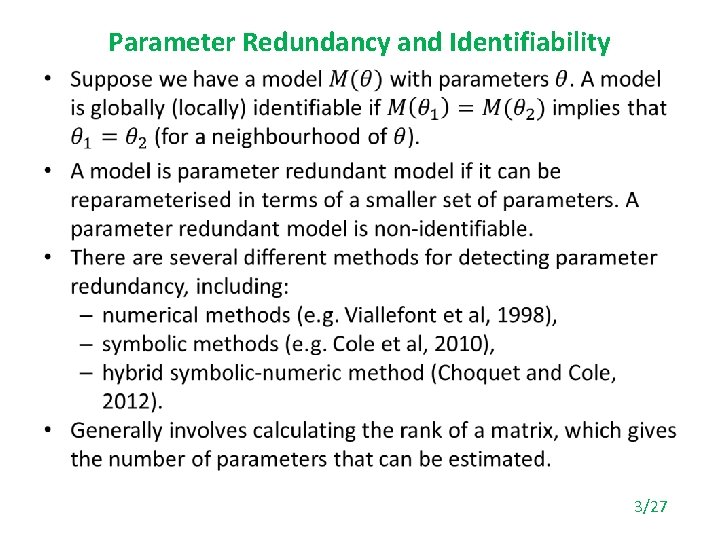 Parameter Redundancy and Identifiability

• Suppose we have a model $M(\theta)$ with parameters $\theta$. A model is globally (locally) identifiable if $M(\theta_1) = M(\theta_2)$ implies that $\theta_1 = \theta_2$ (for a neighbourhood of $\theta$).

• A model is parameter redundant model if it can be reparameterised in terms of a smaller set of parameters. A parameter redundant model is non-identifiable.

• There are several different methods for detecting parameter redundancy, including:
– numerical methods (e.g. Viallefont et al, 1998),
– symbolic methods (e.g. Cole et al, 2010),
– hybrid symbolic-numeric method (Choquet and Cole, 2012).

• Generally involves calculating the rank of a matrix, which gives the number of parameters that can be estimated.

3/27